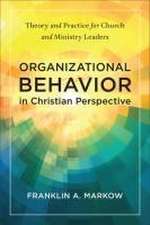 Theory and Practice for Church and Ministry Leaders

ORGANIZATIONAL BEHAVIOR in Christian Perspective

FRANKLIN A. MARKOW